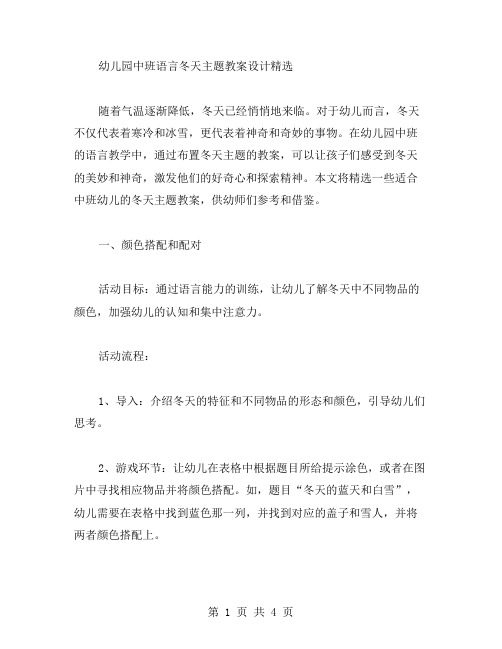 幼儿园中班语言冬天主题教案设计精选

随着气温逐渐降低，冬天已经悄悄地来临。对于幼儿而言，冬天不仅代表着寒冷和冰雪，更代表着神奇和奇妙的事物。在幼儿园中班的语言教学中，通过布置冬天主题的教案，可以让孩子们感受到冬天的美妙和神奇，激发他们的好奇心和探索精神。本文将精选一些适合中班幼儿的冬天主题教案，供幼师们参考和借鉴。

一、颜色搭配和配对

活动目标：通过语言能力的训练，让幼儿了解冬天中不同物品的颜色，加强幼儿的认知和集中注意力。

活动流程：

1、导入：介绍冬天的特征和不同物品的形态和颜色，引导幼儿们思考。

2、游戏环节：让幼儿在表格中根据题目所给提示涂色，或者在图片中寻找相应物品并将颜色搭配。如，题目“冬天的蓝天和白雪”，幼儿需要在表格中找到蓝色那一列，并找到对应的盖子和雪人，并将两者颜色搭配上。

第 1 页 共 4 页